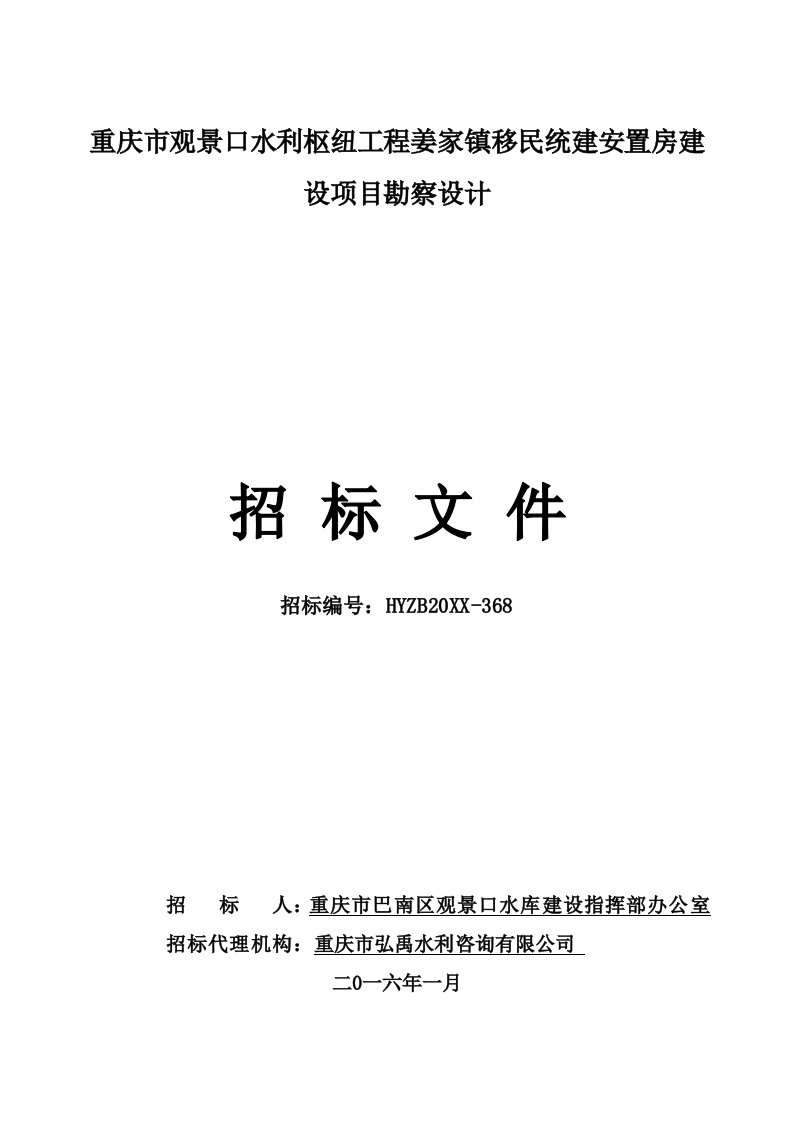 重庆市观景口水利枢纽工程姜家镇移民统建安置房建设项目勘察设计

招 标 文 件

招标编号：HYZB20XX-368

招 标 人：重庆市巴南区观景口水库建设指挥部办公室
招标代理机构：重庆市弘禹水利咨询有限公司
二0一六年一月